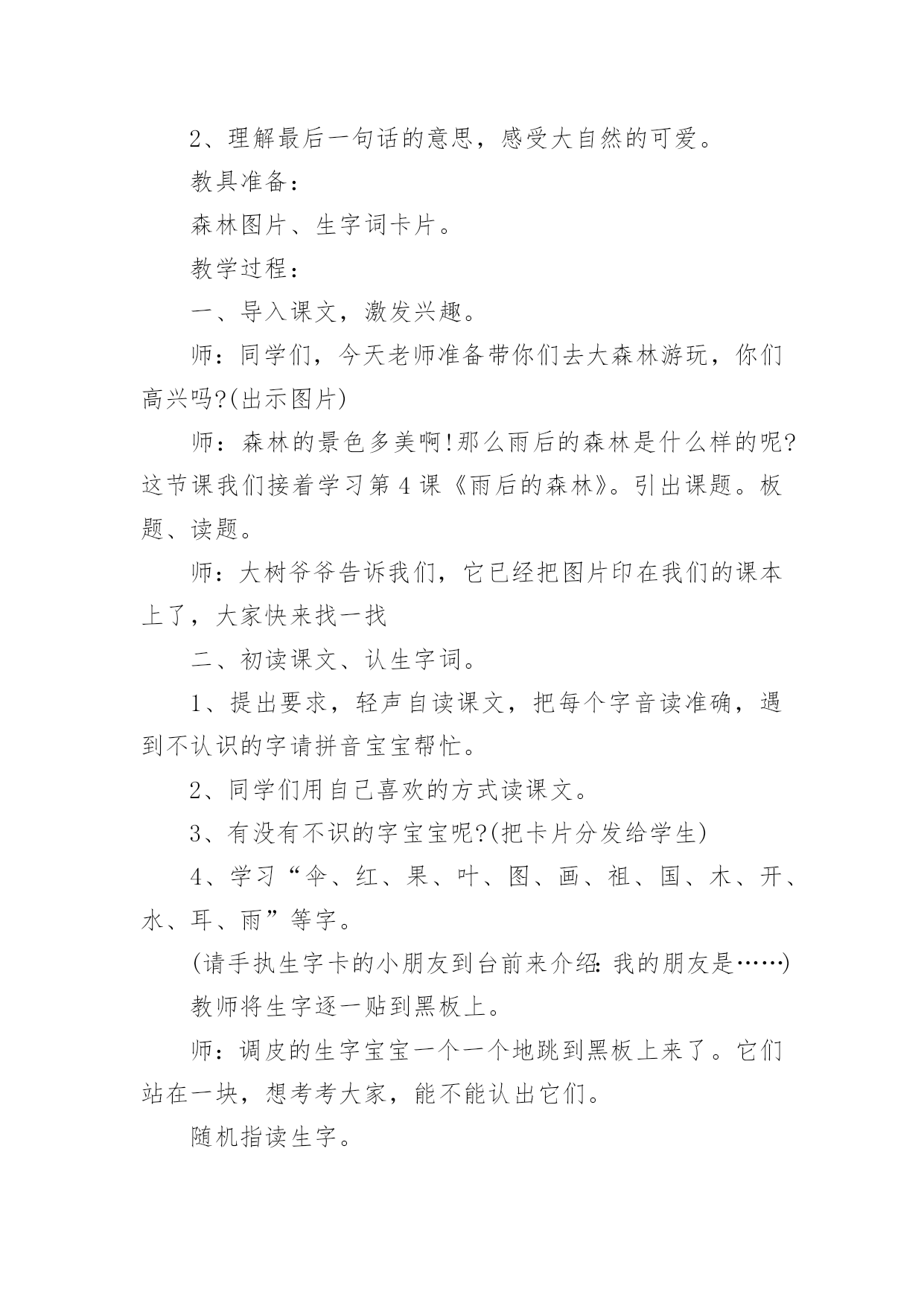 2、理解最后一句话的意思，感受大自然的可爱。

教具准备：

森林图片、生字词卡片。

教学过程：

一、导入课文，激发兴趣。

师：同学们，今天老师准备带你们去大森林游玩，你们高兴吗?(出示图片)

师：森林的景色多美啊!那么雨后的森林是什么样的呢?这节课我们接着学习第4课《雨后的森林》。引出课题。板题、读题。

师：大树爷爷告诉我们，它已经把图片印在我们的课本上了，大家快来找一找

二、初读课文、认生字词。

1、提出要求，轻声自读课文，把每个字音读准确，遇到不认识的字请拼音宝宝帮忙。

2、同学们用自己喜欢的方式读课文。

3、有没有不识的字宝宝呢?(把卡片分发给学生)

4、学习“伞、红、果、叶、图、画、祖、国、木、开、水、耳、雨”等字。

(请手执生字卡的小朋友到台前来介绍：我的朋友是……)

教师将生字逐一贴到黑板上。

师：调皮的生字宝宝一个一个地跳到黑板上来了。它们站在一块，想考考大家，能不能认出它们。

随机指读生字。